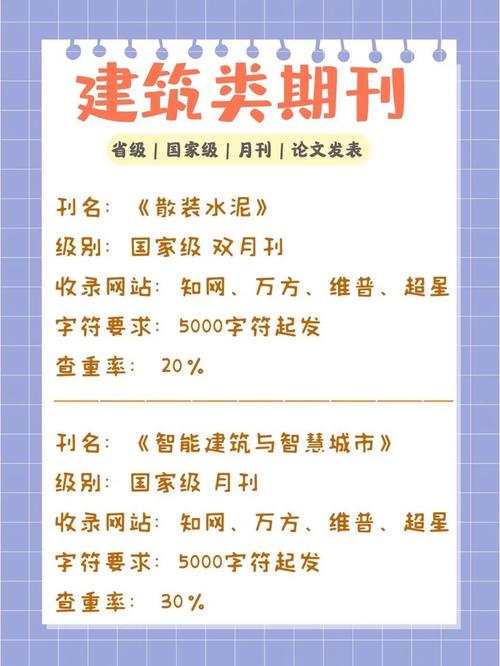 建筑类期刊

省级 | 国家级 | 月刊 | 论文发表

刊名：《散装水泥》
级别：国家级 双月刊
收录网站：知网、万方、维普、超星
字符要求：5000字符起发
查重率：20%

刊名：《智能建筑与智慧城市》
级别：国家级 月刊
收录网站：知网、万方、维普、超星
字符要求：5000字符起发
查重率：30%